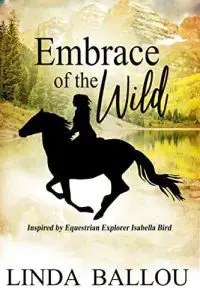 Embrace
of the Wild

Inspired by Equestrian Explorer Isabella Bird

LINDA BALLOU